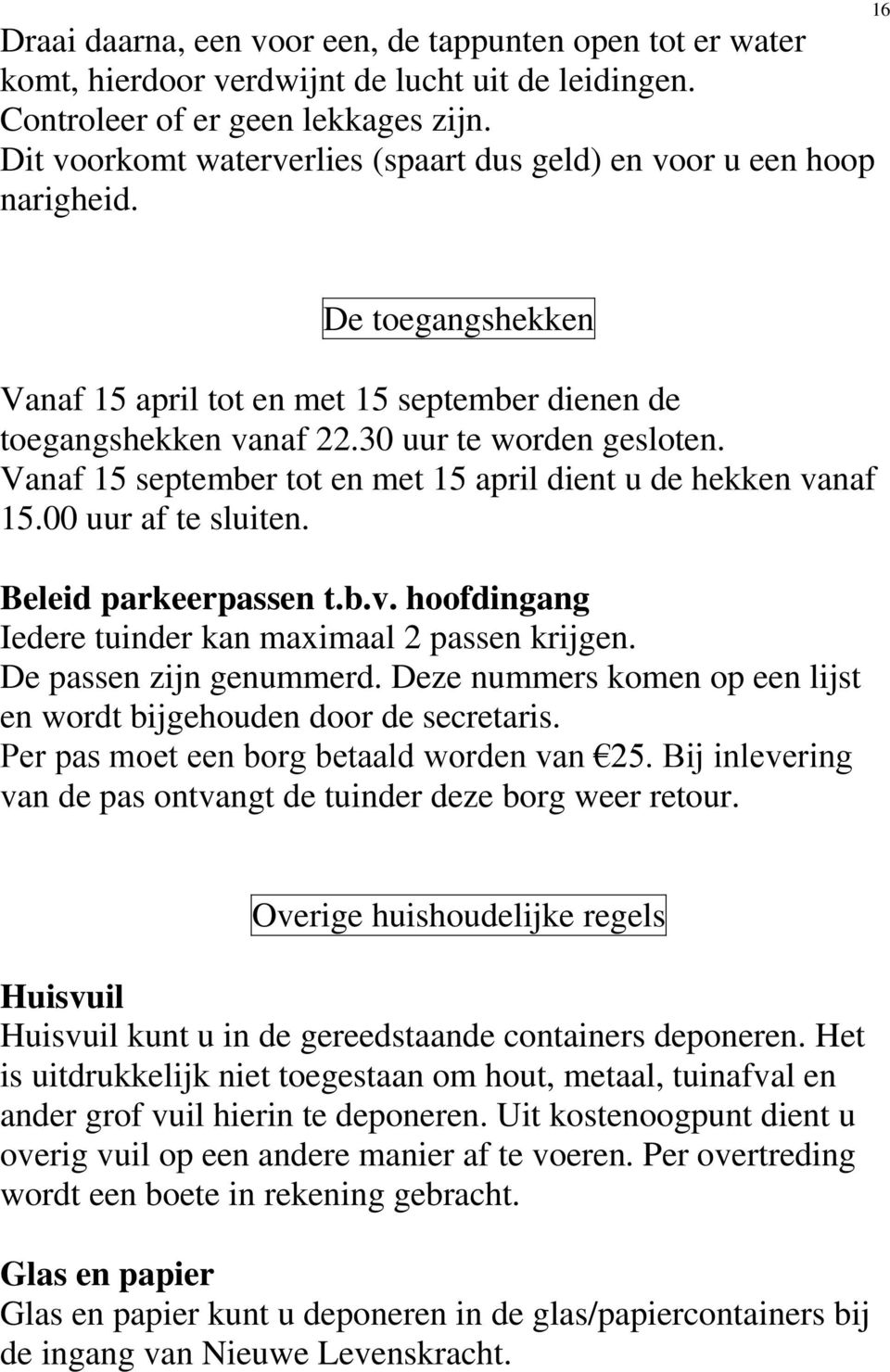 16

Draai daarna, een voor een, de tappunten open tot er water komt, hierdoor verdwijnt de lucht uit de leidingen. Controleer of er geen lekkages zijn. Dit voorkomt waterverlies (spaart dus geld) en voor u een hoop narigheid.

De toegangshekken

Vanaf 15 april tot en met 15 september dienen de toegangshekken vanaf 22.30 uur te worden gesloten. Vanaf 15 september tot en met 15 april dient u de hekken vanaf 15.00 uur af te sluiten.

Beleid parkeerpassen t.b.v. hoofdingang
Iedere tuinder kan maximaal 2 passen krijgen. De passen zijn genummerd. Deze nummers komen op een lijst en wordt bijgehouden door de secretaris. Per pas moet een borg betaald worden van €25. Bij inlevering van de pas ontvangt de tuinder deze borg weer retour.

Overige huishoudelijke regels

Huisvuil
Huisvuil kunt u in de gereedstaande containers deponeren. Het is uitdrukkelijk niet toegestaan om hout, metaal, tuinafval en ander grof vuil hierin te deponeren. Uit kostenoogpunt dient u overig vuil op een andere manier af te voeren. Per overtreding wordt een boete in rekening gebracht.

Glas en papier
Glas en papier kunt u deponeren in de glas/papiercontainers bij de ingang van Nieuwe Levenskracht.